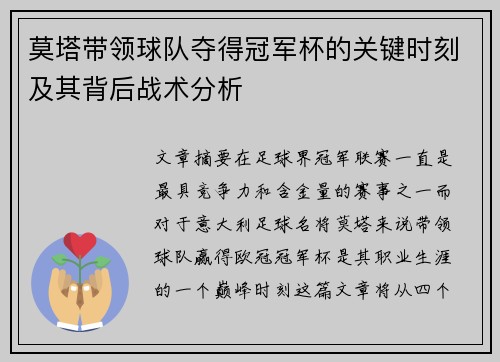 莫塔带领球队夺得冠军杯的关键时刻及其背后战术分析

文章摘要在足球界冠军联赛一直是最具竞争力和含金量的赛事之一而对于意大利足球名将莫塔来说带领球队赢得欧冠冠军杯是其职业生涯的一个巅峰时刻这篇文章将从四个